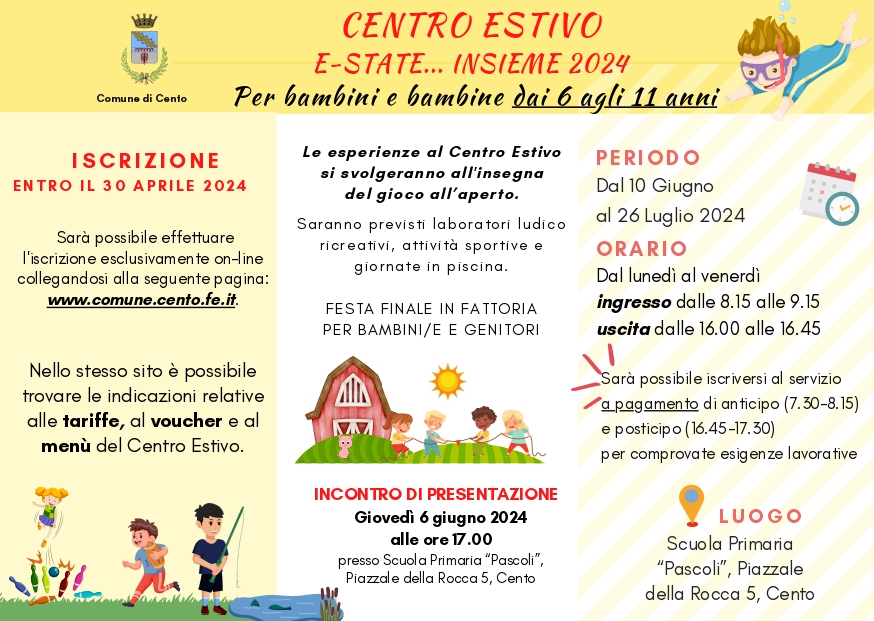 Comune di Cento

CENTRO ESTIVO
E-STATE... INSIEME 2024
Per bambini e bambine dai 6 agli 11 anni

ISCRIZIONE
ENTRO IL 30 APRILE 2024

Sarà possibile effettuare l'iscrizione esclusivamente on-line collegandosi alla seguente pagina: www.comune.cento.fe.it.

Nello stesso sito è possibile trovare le indicazioni relative alle tariffe, al voucher e al menù del Centro Estivo.

Le esperienze al Centro Estivo si svolgeranno all'insegna del gioco all'aperto.

Saranno previsti laboratori ludico ricreativi, attività sportive e giornate in piscina.

FESTA FINALE IN FATTORIA PER BAMBINI/E E GENITORI

INCONTRO DI PRESENTAZIONE
Giovedì 6 giugno 2024
alle ore 17.00
presso Scuola Primaria "Pascoli", Piazzale della Rocca 5, Cento

PERIODO
Dal 10 Giugno
al 26 Luglio 2024

ORARIO
Dal lunedì al venerdì
ingresso dalle 8.15 alle 9.15
uscita dalle 16.00 alle 16.45

Sarà possibile iscriversi al servizio a pagamento di anticipo (7.30-8.15) e posticipo (16.45-17.30) per comprovate esigenze lavorative

LUOGO
Scuola Primaria "Pascoli", Piazzale della Rocca 5, Cento